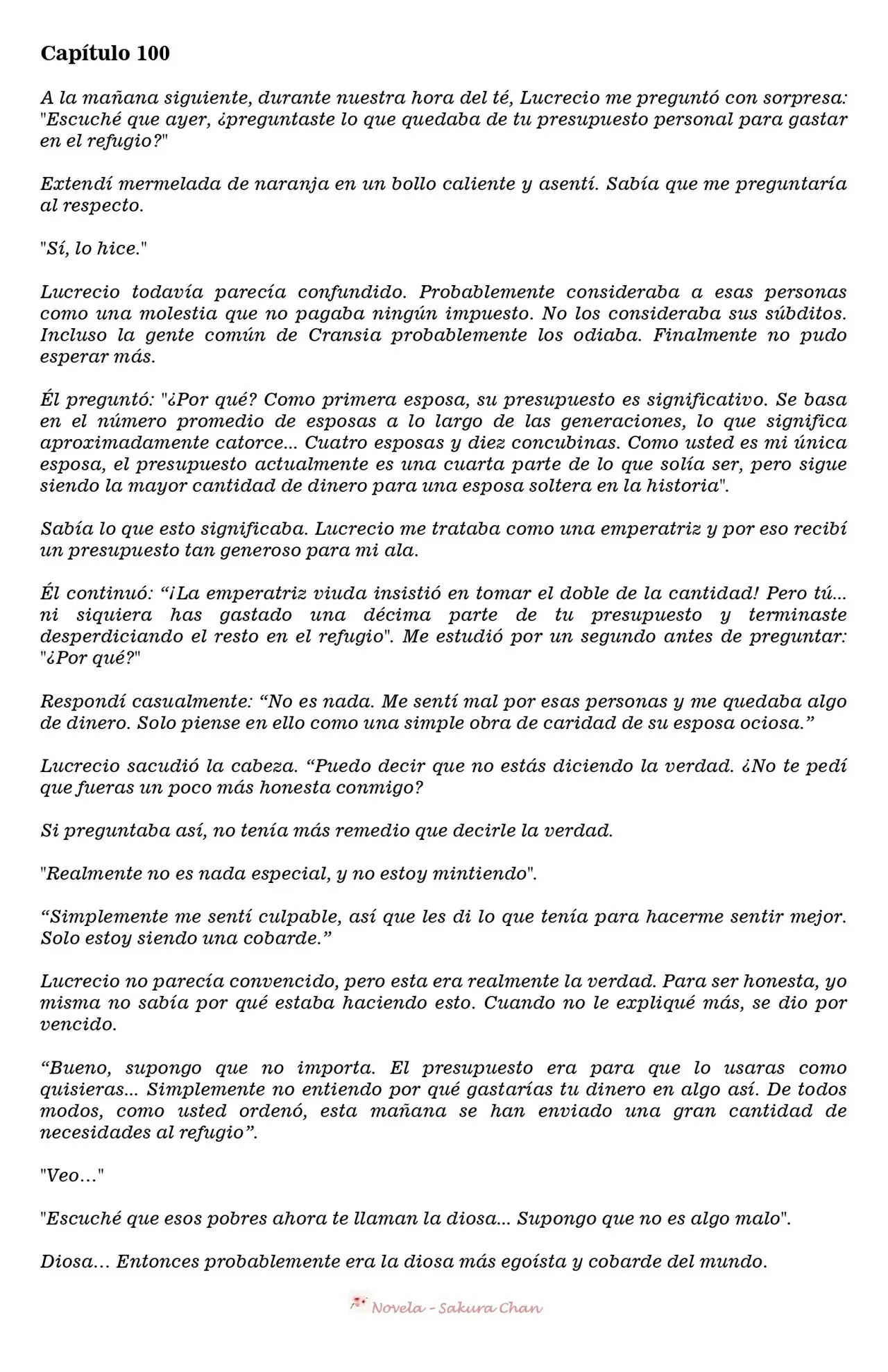 Capítulo 100

A la mañana siguiente, durante nuestra hora del té, Lucrecio me preguntó con sorpresa: "Escuché que ayer, ¿preguntaste lo que quedaba de tu presupuesto personal para gastar en el refugio?"

Extendí mermelada de naranja en un bollo caliente y asentí. Sabía que me preguntaría al respecto.

"Sí, lo hice."

Lucrecio todavía parecía confundido. Probablemente consideraba a esas personas como una molestia que no pagaba ningún impuesto. No los consideraba sus súbditos. Incluso la gente común de Cransia probablemente los odiaba. Finalmente no pudo esperar más.

Él preguntó: "¿Por qué? Como primera esposa, su presupuesto es significativo. Se basa en el número promedio de esposas a lo largo de las generaciones, lo que significa aproximadamente catorce... Cuatro esposas y diez concubinas. Como usted es mi única esposa, el presupuesto actualmente es una cuarta parte de lo que solía ser, pero sigue siendo la mayor cantidad de dinero para una esposa soltera en la historia".

Sabía lo que esto significaba. Lucrecio me trataba como una emperatriz y por eso recibí un presupuesto tan generoso para mi ala.

Él continuó: "¡La emperatriz viuda insistió en tomar el doble de la cantidad! Pero tú... ni siquiera has gastado una décima parte de tu presupuesto y terminaste desperdiciando el resto en el refugio". Me estudió por un segundo antes de preguntar: "¿Por qué?"

Respondí casualmente: "No es nada. Me sentí mal por esas personas y me quedaba algo de dinero. Solo piense en ello como una simple obra de caridad de su esposa ociosa."

Lucrecio sacudió la cabeza. "Puedo decir que no estás diciendo la verdad. ¿No te pedí que fueras un poco más honesta conmigo?

Si preguntaba así, no tenía más remedio que decirle la verdad.

"Realmente no es nada especial, y no estoy mintiendo".

"Simplemente me sentí culpable, así que les di lo que tenía para hacerme sentir mejor. Solo estoy siendo una cobarde."

Lucrecio no parecía convencido, pero esta era realmente la verdad. Para ser honesta, yo misma no sabía por qué estaba haciendo esto. Cuando no le expliqué más, se dio por vencido.

"Bueno, supongo que no importa. El presupuesto era para que lo usaras como quisieras... Simplemente no entiendo por qué gastarías tu dinero en algo así. De todos modos, como usted ordenó, esta mañana se han enviado una gran cantidad de necesidades al refugio".

"Veo..."

"Escuché que esos pobres ahora te llaman la diosa... Supongo que no es algo malo".

Diosa... Entonces probablemente era la diosa más egoísta y cobarde del mundo.

Novela - Sakura Chan